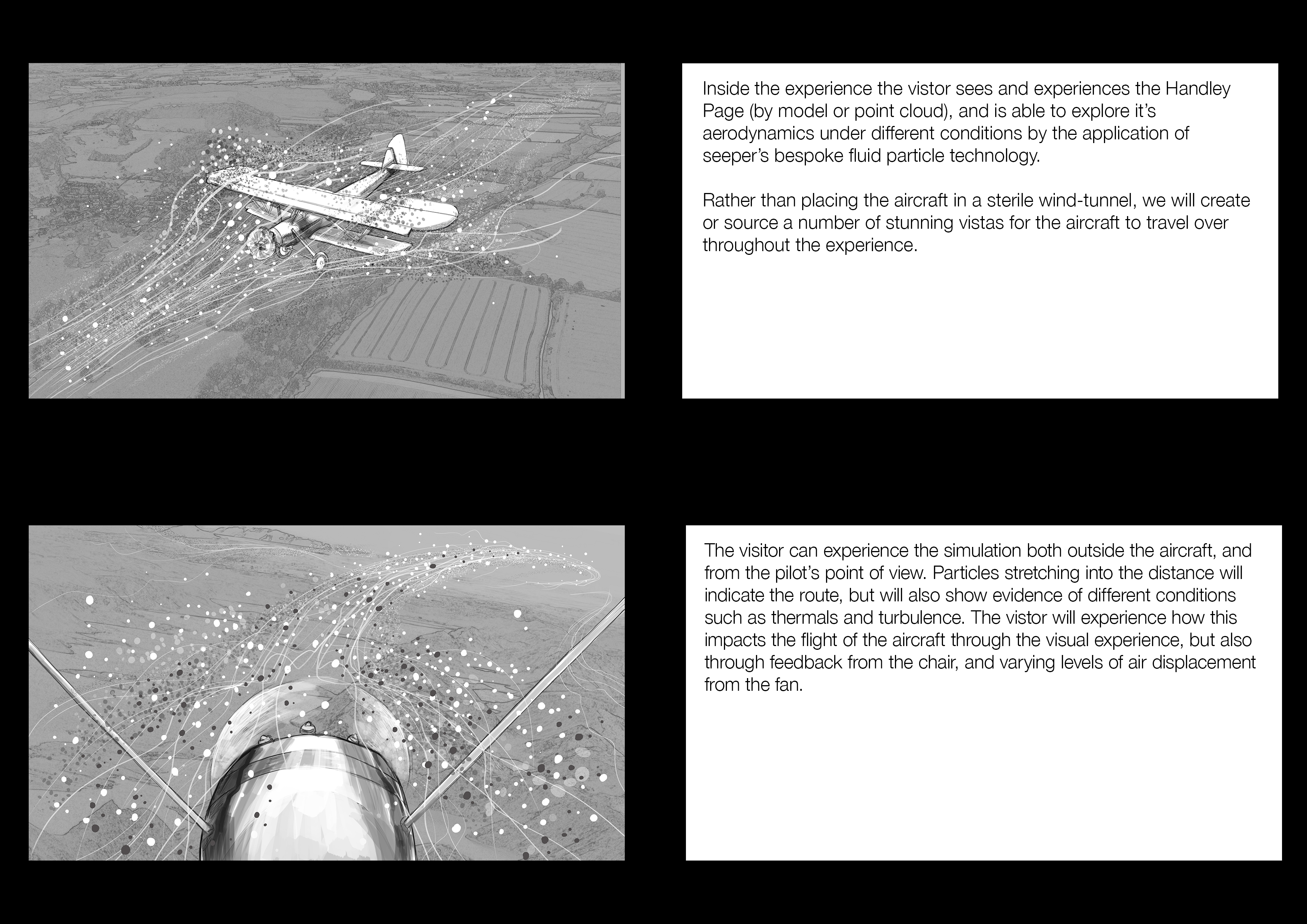 Inside the experience the vistor sees and experiences the Handley Page (by model or point cloud), and is able to explore it's aerodynamics under different conditions by the application of seeper's bespoke fluid particle technology.

Rather than placing the aircraft in a sterile wind-tunnel, we will create or source a number of stunning vistas for the aircraft to travel over throughout the experience.

The visitor can experience the simulation both outside the aircraft, and from the pilot's point of view. Particles stretching into the distance will indicate the route, but will also show evidence of different conditions such as thermals and turbulence. The vistor will experience how this impacts the flight of the aircraft through the visual experience, but also through feedback from the chair, and varying levels of air displacement from the fan.